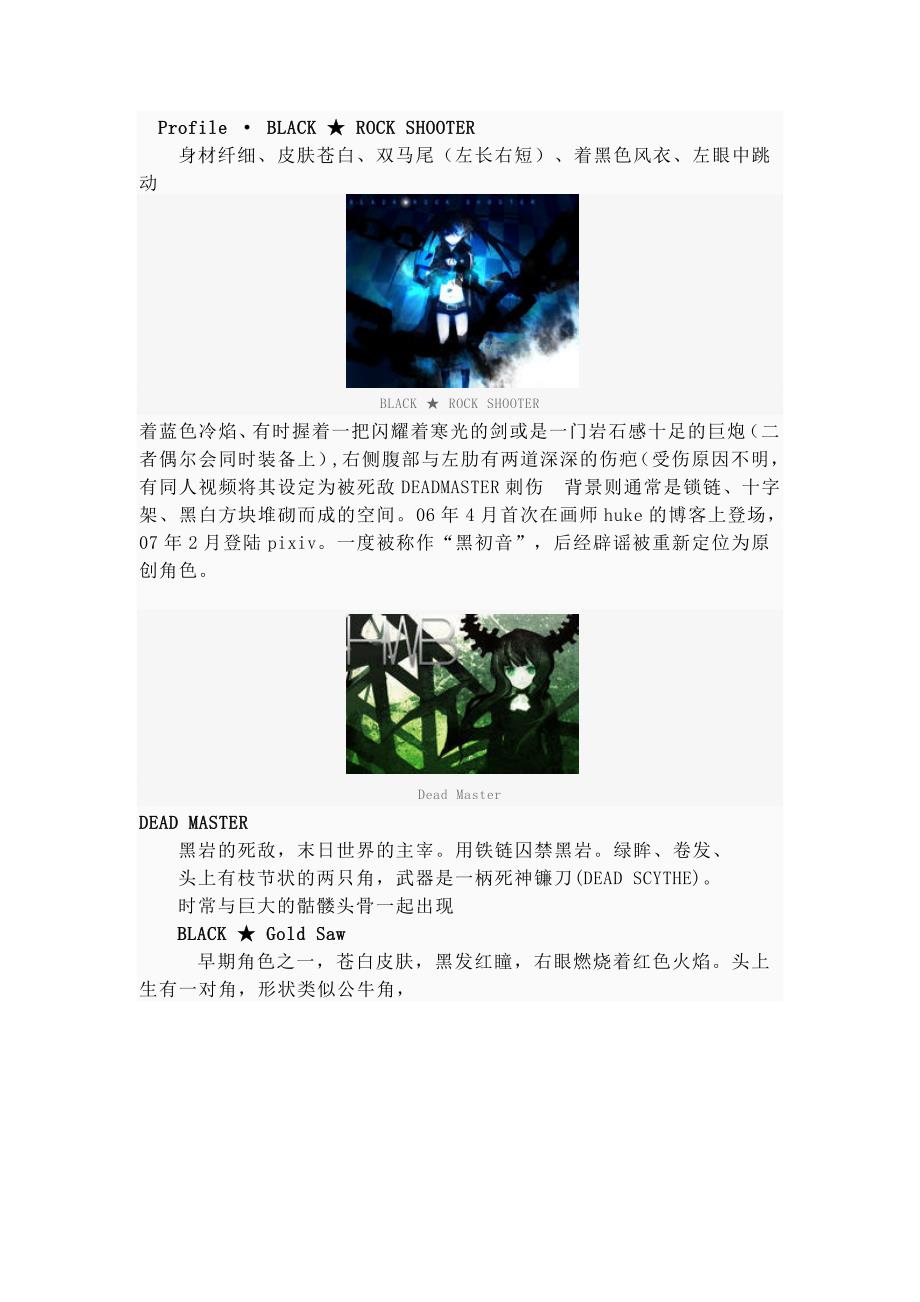 Profile • BLACK ★ ROCK SHOOTER

身材纤细、皮肤苍白、双马尾（左长右短）、着黑色风衣、左眼中跳动

BLACK ★ ROCK SHOOTER

着蓝色冷焰、有时握着一把闪耀着寒光的剑或是一门岩石感十足的巨炮（二者偶尔会同时装备上),右侧腹部与左肋有两道深深的伤疤(受伤原因不明，有同人视频将其设定为被死敌DEADMASTER刺伤 背景则通常是锁链、十字架、黑白方块堆砌而成的空间。06年4月首次在画师huke的博客上登场，07年2月登陆pixiv。一度被称作“黑初音”，后经辟谣被重新定位为原创角色。

Dead Master

DEAD MASTER

黑岩的死敌，末日世界的主宰。用铁链囚禁黑岩。绿眸、卷发、

头上有枝节状的两只角，武器是一柄死神镰刀(DEAD SCYTHE)。

时常与巨大的骷髅头骨一起出现

BLACK ★ Gold Saw

早期角色之一，苍白皮肤，黑发红瞳，右眼燃烧着红色火焰。头上生有一对角，形状类似公牛角，